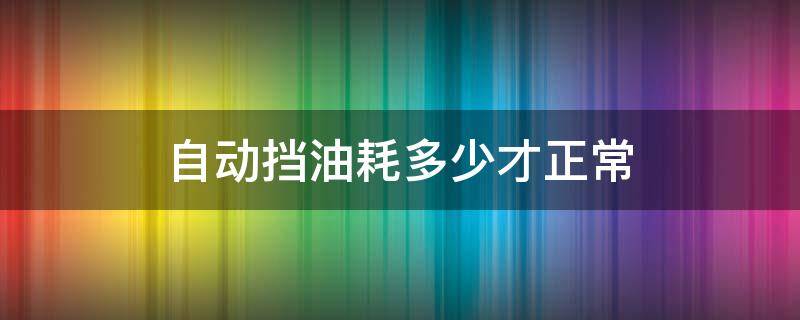 自动挡油耗多少才正常